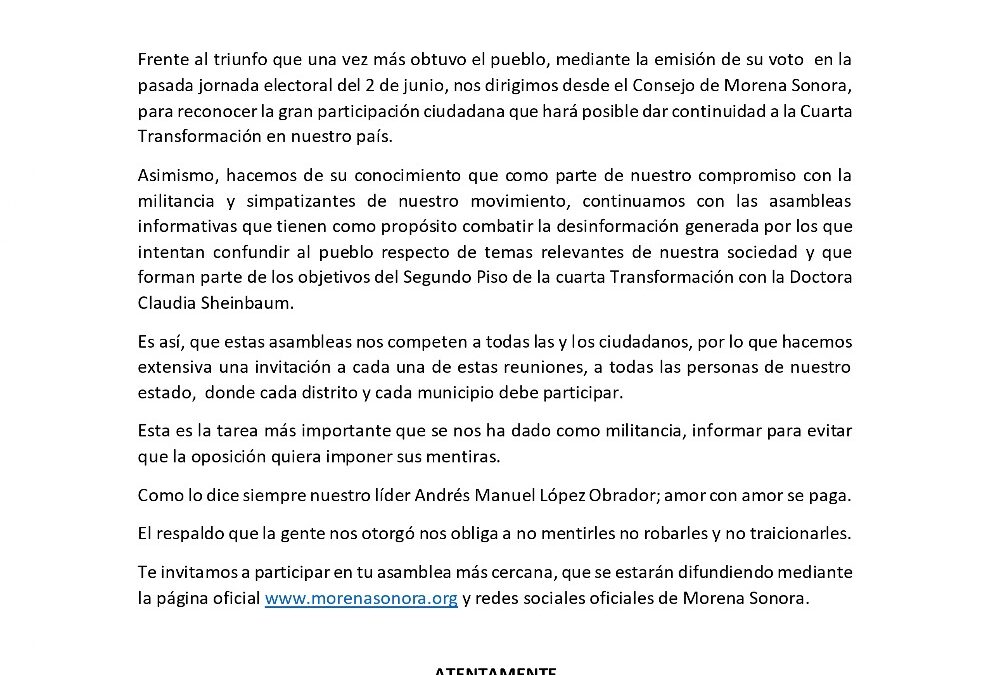 Frente al triunfo que una vez más obtuvo el pueblo, mediante la emisión de su voto en la pasada jornada electoral del 2 de junio, nos dirigimos desde el Consejo de Morena Sonora, para reconocer la gran participación ciudadana que hará posible dar continuidad a la Cuarta Transformación en nuestro país.

Asimismo, hacemos de su conocimiento que como parte de nuestro compromiso con la militancia y simpatizantes de nuestro movimiento, continuamos con las asambleas informativas que tienen como propósito combatir la desinformación generada por los que intentan confundir al pueblo respecto de temas relevantes de nuestra sociedad y que forman parte de los objetivos del Segundo Piso de la cuarta Transformación con la Doctora Claudia Sheinbaum.

Es así, que estas asambleas nos competen a todas las y los ciudadanos, por lo que hacemos extensiva una invitación a cada una de estas reuniones, a todas las personas de nuestro estado, donde cada distrito y cada municipio debe participar.

Esta es la tarea más importante que se nos ha dado como militancia, informar para evitar que la oposición quiera imponer sus mentiras.

Como lo dice siempre nuestro líder Andrés Manuel López Obrador; amor con amor se paga.

El respaldo que la gente nos otorgó nos obliga a no mentirles no robarles y no traicionarles.

Te invitamos a participar en tu asamblea más cercana, que se estarán difundiendo mediante la página oficial www.morenasonora.org y redes sociales oficiales de Morena Sonora.

ATENTAMENTE